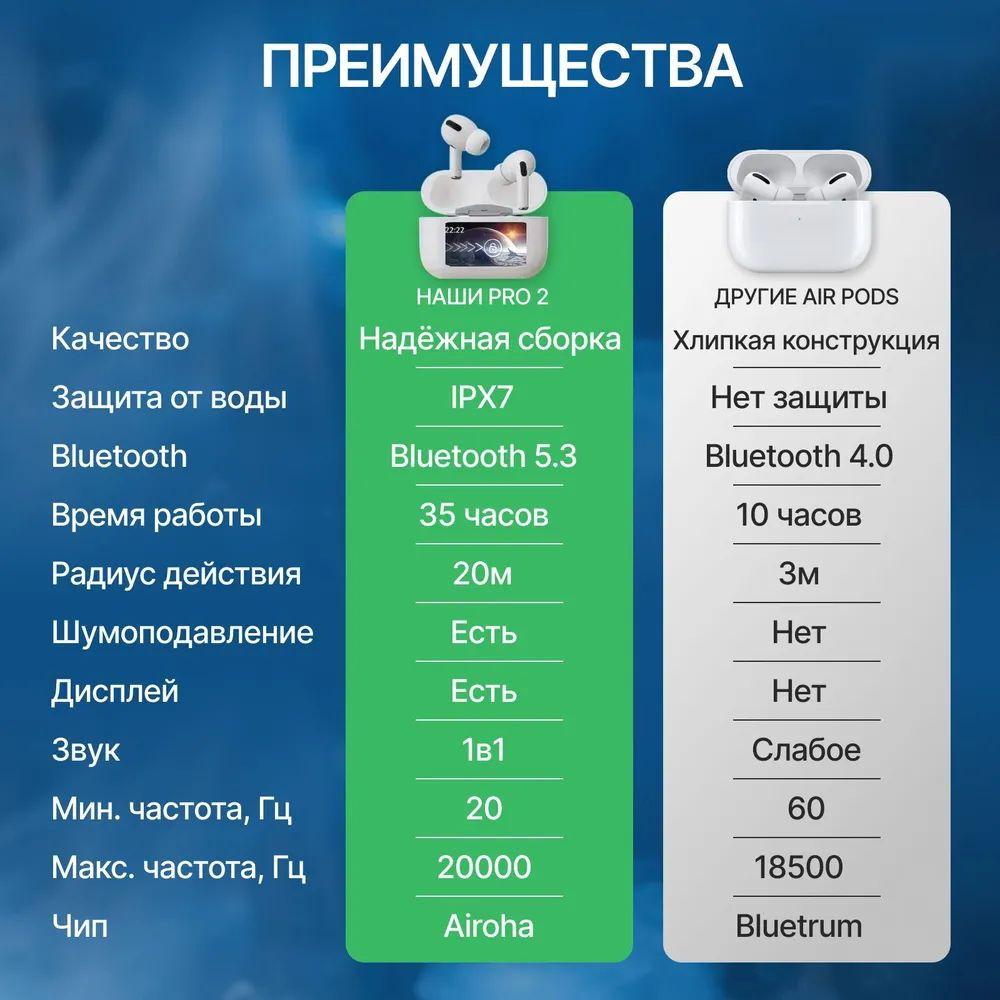 ПРЕИМУЩЕСТВА

22:22

|  | НАШИ PRO 2 | ДРУГИЕ AIR PODS |
|---|---|---|
| Качество | Надёжная сборка | Хлипкая конструкция |
| Защита от воды | IPX7 | Нет защиты |
| Bluetooth | Bluetooth 5.3 | Bluetooth 4.0 |
| Время работы | 35 часов | 10 часов |
| Радиус действия | 20м | 3м |
| Шумоподавление | Есть | Нет |
| Дисплей | Есть | Нет |
| Звук | 1в1 | Слабое |
| Мин. частота, Гц | 20 | 60 |
| Макс. частота, Гц | 20000 | 18500 |
| Чип | Airoha | Bluetrum |